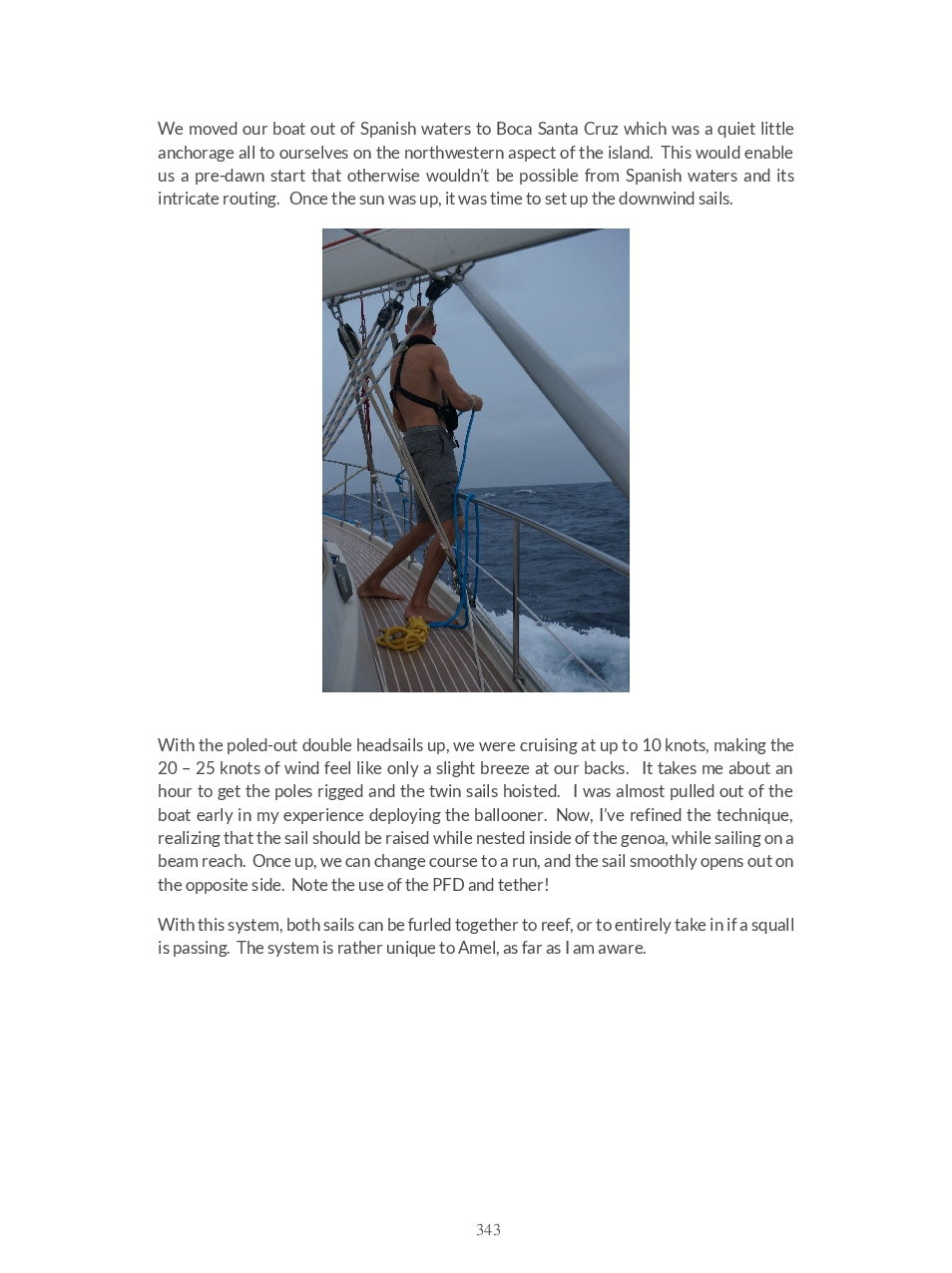 We moved our boat out of Spanish waters to Boca Santa Cruz which was a quiet little anchorage all to ourselves on the northwestern aspect of the island. This would enable us a pre-dawn start that otherwise wouldn't be possible from Spanish waters and its intricate routing. Once the sun was up, it was time to set up the downwind sails.

With the poled-out double headsails up, we were cruising at up to 10 knots, making the 20 – 25 knots of wind feel like only a slight breeze at our backs. It takes me about an hour to get the poles rigged and the twin sails hoisted. I was almost pulled out of the boat early in my experience deploying the ballooner. Now, I've refined the technique, realizing that the sail should be raised while nested inside of the genoa, while sailing on a beam reach. Once up, we can change course to a run, and the sail smoothly opens out on the opposite side. Note the use of the PFD and tether!

With this system, both sails can be furled together to reef, or to entirely take in if a squall is passing. The system is rather unique to Amel, as far as I am aware.

343